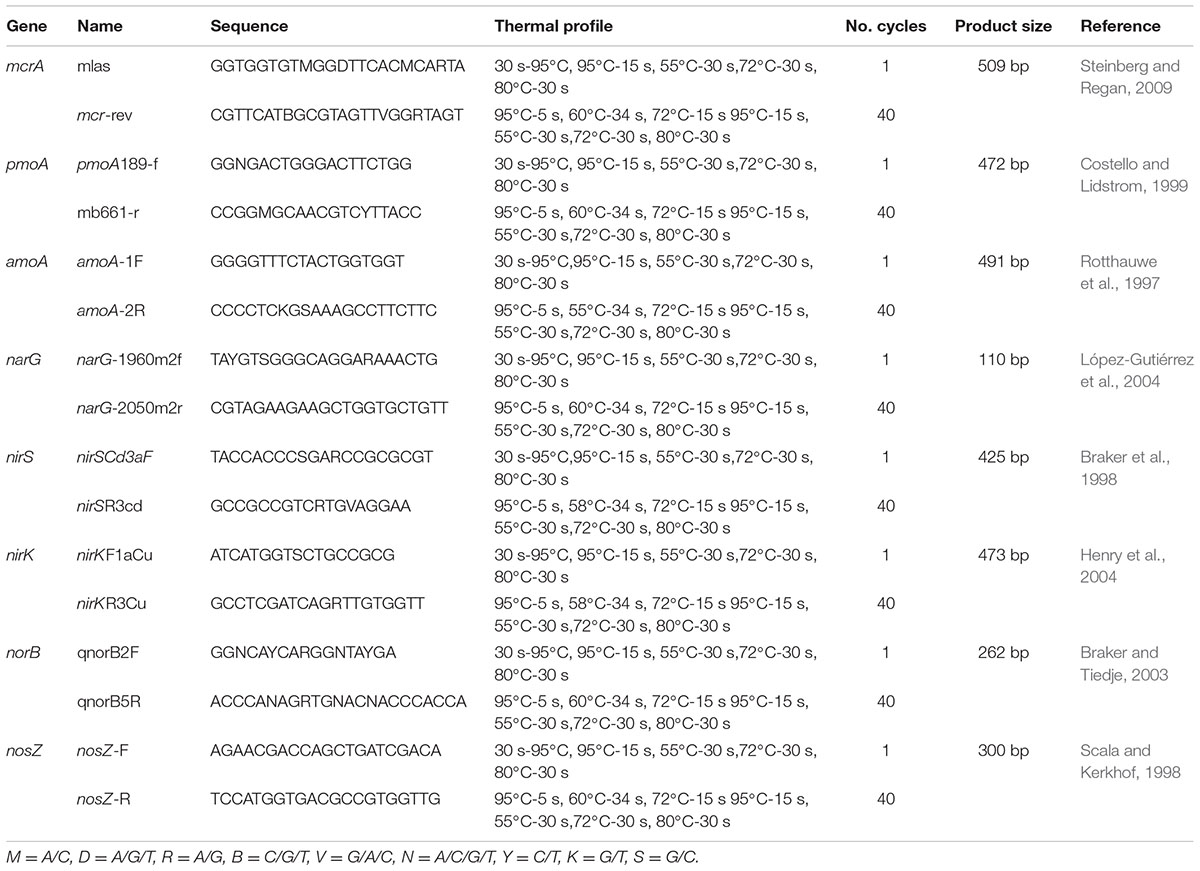 | Gene | Name | Sequence | Thermal profile | No. cycles | Product size | Reference |
|---|---|---|---|---|---|---|
| mcrA | mlas | GGTGGTGTMGGDTTCACMCARTA | 30 s-95°C, 95°C-15 s, 55°C-30 s,72°C-30 s, 80°C-30 s | 1 | 509 bp | Steinberg and Regan, 2009 |
| | mcr-rev | CGTTCATBGCGTAGTTVGGRTAGT | 95°C-5 s, 60°C-34 s, 72°C-15 s 95°C-15 s, 55°C-30 s,72°C-30 s, 80°C-30 s | 40 | | |
| pmoA | pmoA189-f | GGNGACTGGGACTTCTGG | 30 s-95°C, 95°C-15 s, 55°C-30 s,72°C-30 s, 80°C-30 s | 1 | 472 bp | Costello and Lidstrom, 1999 |
| | mb661-r | CCGGMGCAACGTCYTTACC | 95°C-5 s, 60°C-34 s, 72°C-15 s 95°C-15 s, 55°C-30 s,72°C-30 s, 80°C-30 s | 40 | | |
| amoA | amoA-1F | GGGGTTTCTACTGGTGGT | 30 s-95°C,95°C-15 s, 55°C-30 s,72°C-30 s, 80°C-30 s | 1 | 491 bp | Rotthauwe et al., 1997 |
| | amoA-2R | CCCCTCKGSAAAGCCTTCTTC | 95°C-5 s, 55°C-34 s, 72°C-15 s 95°C-15 s, 55°C-30 s,72°C-30 s, 80°C-30 s | 40 | | |
| narG | narG-1960m2f | TAYGTSGGGCAGGARAAACTG | 30 s-95°C, 95°C-15 s, 55°C-30 s,72°C-30 s, 80°C-30 s | 1 | 110 bp | López-Gutiérrez et al., 2004 |
| | narG-2050m2r | CGTAGAAGAAGCTGGTGCTGTT | 95°C-5 s, 60°C-34 s, 72°C-15 s 95°C-15 s, 55°C-30 s,72°C-30 s, 80°C-30 s | 40 | | |
| nirS | nirSCd3aF | TACCACCCSGARCCGCGCGT | 30 s-95°C,95°C-15 s, 55°C-30 s,72°C-30 s, 80°C-30 s | 1 | 425 bp | Braker et al., 1998 |
| | nirSR3cd | GCCGCCGTCRTGVAGGAA | 95°C-5 s, 58°C-34 s, 72°C-15 s 95°C-15 s, 55°C-30 s,72°C-30 s, 80°C-30 s | 40 | | |
| nirK | nirKF1aCu | ATCATGGTSCTGCCGCG | 30 s-95°C, 95°C-15 s, 55°C-30 s,72°C-30 s, 80°C-30 s | 1 | 473 bp | Henry et al., 2004 |
| | nirKR3Cu | GCCTCGATCAGRTTGTGGTT | 95°C-5 s, 58°C-34 s, 72°C-15 s 95°C-15 s, 55°C-30 s,72°C-30 s, 80°C-30 s | 40 | | |
| norB | qnorB2F | GGNCAYCARGGNTAYGA | 30 s-95°C, 95°C-15 s, 55°C-30 s,72°C-30 s, 80°C-30 s | 1 | 262 bp | Braker and Tiedje, 2003 |
| | qnorB5R | ACCCANAGRTGNACNACCCACCA | 95°C-5 s, 60°C-34 s, 72°C-15 s 95°C-15 s, 55°C-30 s,72°C-30 s, 80°C-30 s | 40 | | |
| nosZ | nosZ-F | AGAACGACCAGCTGATCGACA | 30 s-95°C, 95°C-15 s, 55°C-30 s,72°C-30 s, 80°C-30 s | 1 | 300 bp | Scala and Kerkhof, 1998 |
| | nosZ-R | TCCATGGTGACGCCGTGGTTG | 95°C-5 s, 60°C-34 s, 72°C-15 s 95°C-15 s, 55°C-30 s,72°C-30 s, 80°C-30 s | 40 | | |

M = A/C, D = A/G/T, R = A/G, B = C/G/T, V = G/A/C, N = A/C/G/T, Y = C/T, K = G/T, S = G/C.